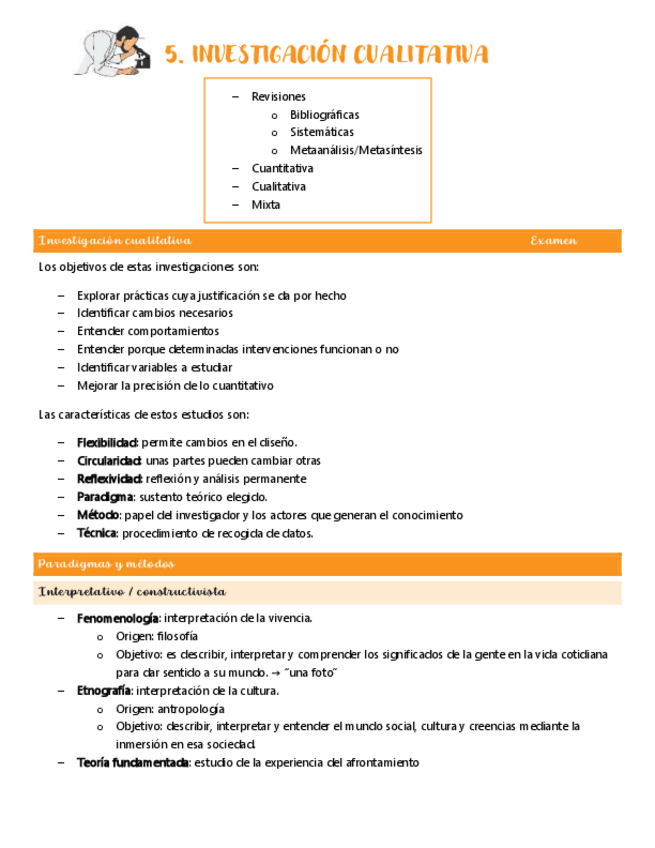 5. INVESTIGACIÓN CUALITATIVA

– Revisiones
  o Bibliográficas
  o Sistemáticas
  o Metaanálisis/Metasíntesis
– Cuantitativa
– Cualitativa
– Mixta

Investigación cualitativa Examen

Los objetivos de estas investigaciones son:

– Explorar prácticas cuya justificación se da por hecho
– Identificar cambios necesarios
– Entender comportamientos
– Entender porque determinadas intervenciones funcionan o no
– Identificar variables a estudiar
– Mejorar la precisión de lo cuantitativo

Las características de estos estudios son:

– Flexibilidad: permite cambios en el diseño.
– Circularidad: unas partes pueden cambiar otras
– Reflexividad: reflexión y análisis permanente
– Paradigma: sustento teórico elegido.
– Método: papel del investigador y los actores que generan el conocimiento
– Técnica: procedimiento de recogida de datos.

Paradigmas y métodos

Interpretativo / constructivista

– Fenomenología: interpretación de la vivencia.
  o Origen: filosofía
  o Objetivo: es describir, interpretar y comprender los significados de la gente en la vida cotidiana para dar sentido a su mundo. → "una foto"
– Etnografía: interpretación de la cultura.
  o Origen: antropología
  o Objetivo: describir, interpretar y entender el mundo social, cultura y creencias mediante la inmersión en esa sociedad.
– Teoría fundamentada: estudio de la experiencia del afrontamiento